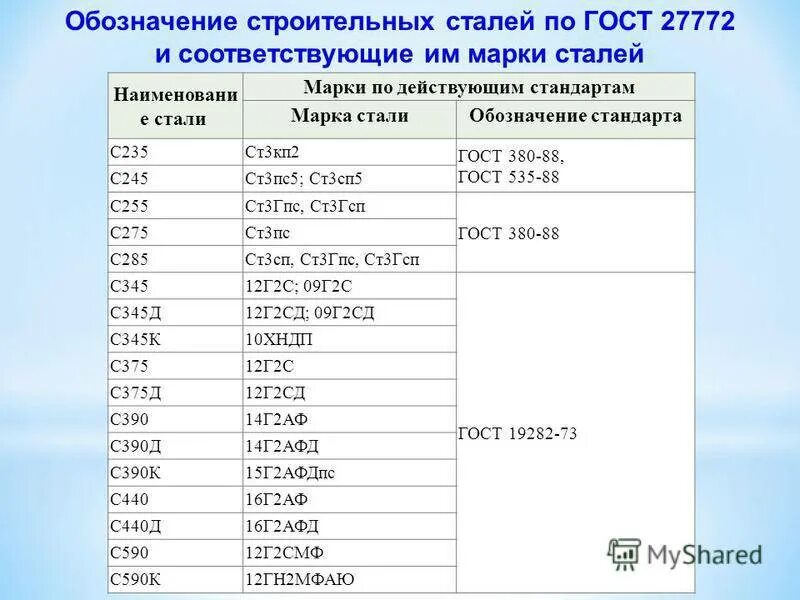 Обозначение строительных сталей по ГОСТ 27772 и соответствующие им марки сталей

| Наименование стали | Марки по действующим стандартам | |
|---|---|---|
| | Марка стали | Обозначение стандарта |
| С235 | Ст3кп2 | ГОСТ 380-88, ГОСТ 535-88 |
| С245 | Ст3пс5; Ст3сп5 | |
| С255 | Ст3Гпс, Ст3Гсп | ГОСТ 380-88 |
| С275 | Ст3пс | |
| С285 | Ст3сп, Ст3Гпс, Ст3Гсп | |
| С345 | 12Г2С; 09Г2С | ГОСТ 19282-73 |
| С345Д | 12Г2СД; 09Г2СД | |
| С345К | 10ХНДП | |
| С375 | 12Г2С | |
| С375Д | 12Г2СД | |
| С390 | 14Г2АФ | |
| С390Д | 14Г2АФД | |
| С390К | 15Г2АФДпс | |
| С440 | 16Г2АФ | |
| С440Д | 16Г2АФД | |
| С590 | 12Г2СМФ | |
| С590К | 12ГН2МФАЮ | |

MyShared